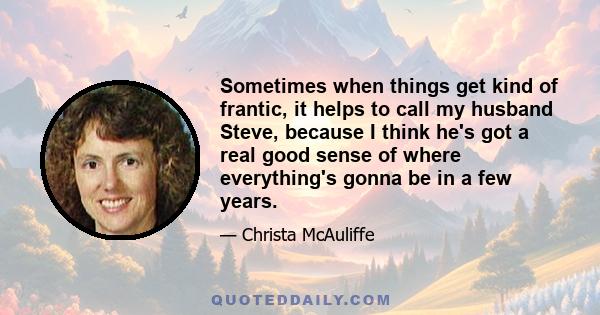 Sometimes when things get kind of frantic, it helps to call my husband Steve, because I think he's got a real good sense of where everything's gonna be in a few years.

— Christa McAuliffe

QUOTEDDAILY.COM